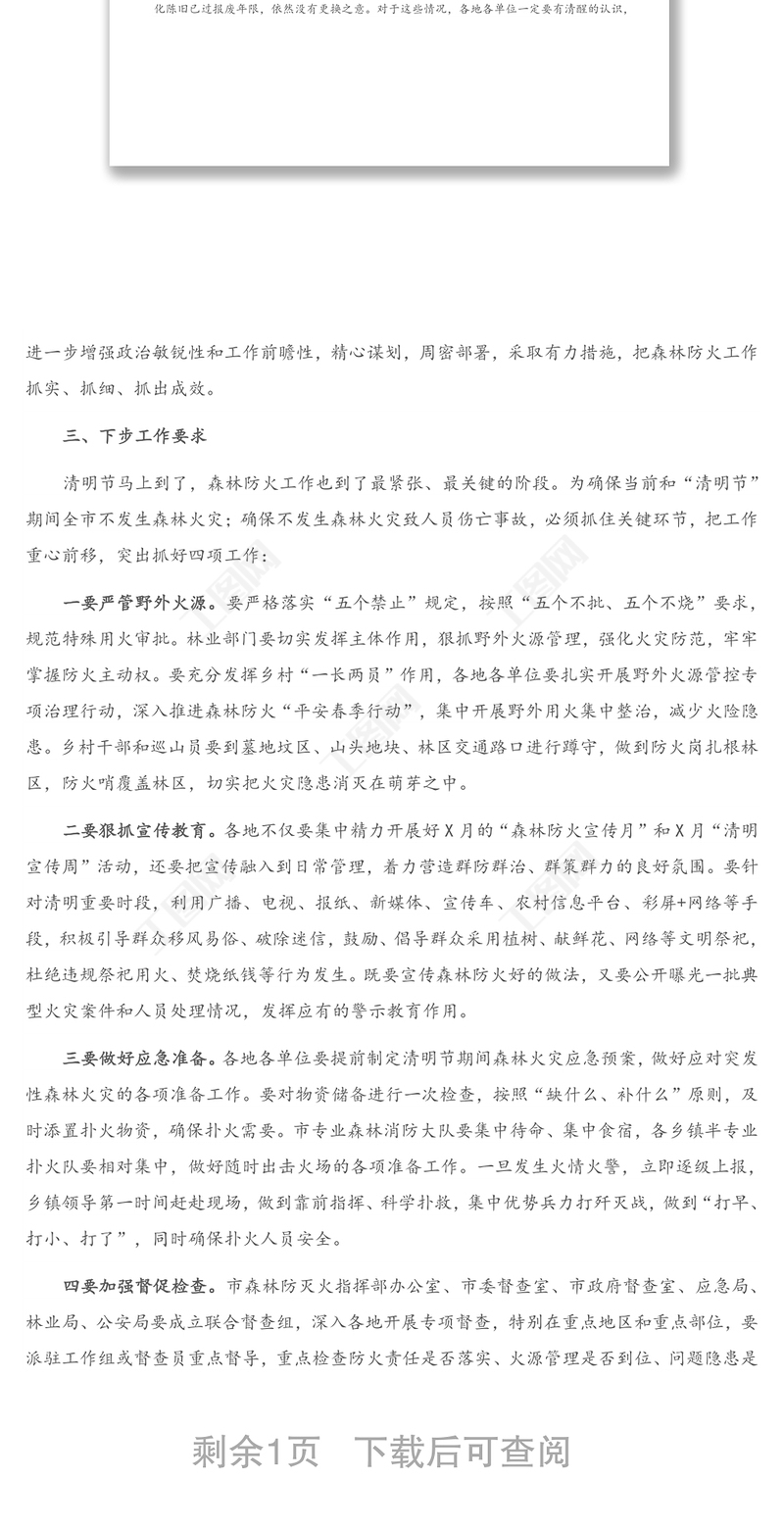 化陈旧已过报废年限，依然没有更换之意。对于这些情况，各地各单位一定要有清醒的认识，

进一步增强政治敏锐性和工作前瞻性，精心谋划，周密部署，采取有力措施，把森林防火工作抓实、抓细、抓出成效。

三、下步工作要求

清明节马上到了，森林防火工作也到了最紧张、最关键的阶段。为确保当前和“清明节”期间全市不发生森林火灾；确保不发生森林火灾致人员伤亡事故，必须抓住关键环节，把工作重心前移，突出抓好四项工作：

一要严管野外火源。要严格落实“五个禁止”规定，按照“五个不批、五个不烧”要求，规范特殊用火审批。林业部门要切实发挥主体作用，狠抓野外火源管理，强化火灾防范，牢牢掌握防火主动权。要充分发挥乡村“一长两员”作用，各地各单位要扎实开展野外火源管控专项治理行动，深入推进森林防火“平安春季行动”，集中开展野外用火集中整治，减少火险隐患。乡村干部和巡山员要到墓地坟区、山头地块、林区交通路口进行蹲守，做到防火岗扎根林区，防火哨覆盖林区，切实把火灾隐患消灭在萌芽之中。

二要狠抓宣传教育。各地不仅要集中精力开展好X月的“森林防火宣传月”和X月“清明宣传周”活动，还要把宣传融入到日常管理，着力营造群防群治、群策群力的良好氛围。要针对清明重要时段，利用广播、电视、报纸、新媒体、宣传车、农村信息平台、彩屏+网络等手段，积极引导群众移风易俗、破除迷信，鼓励、倡导群众采用植树、献鲜花、网络等文明祭祀，杜绝违规祭祀用火、焚烧纸钱等行为发生。既要宣传森林防火好的做法，又要公开曝光一批典型火灾案件和人员处理情况，发挥应有的警示教育作用。

三要做好应急准备。各地各单位要提前制定清明节期间森林火灾应急预案，做好应对突发性森林火灾的各项准备工作。要对物资储备进行一次检查，按照“缺什么、补什么”原则，及时添置扑火物资，确保扑火需要。市专业森林消防大队要集中待命、集中食宿，各乡镇半专业扑火队要相对集中，做好随时出击火场的各项准备工作。一旦发生火情火警，立即逐级上报，乡镇领导第一时间赶赴现场，做到靠前指挥、科学扑救，集中优势兵力打歼灭战，做到“打早、打小、打了”，同时确保扑火人员安全。

四要加强督促检查。市森林防灭火指挥部办公室、市委督查室、市政府督查室、应急局、林业局、公安局要成立联合督查组，深入各地开展专项督查，特别在重点地区和重点部位，要派驻工作组或督查员重点督导，重点检查防火责任是否落实、火源管理是否到位、问题隐患是

剩余1页　下载后可查阅